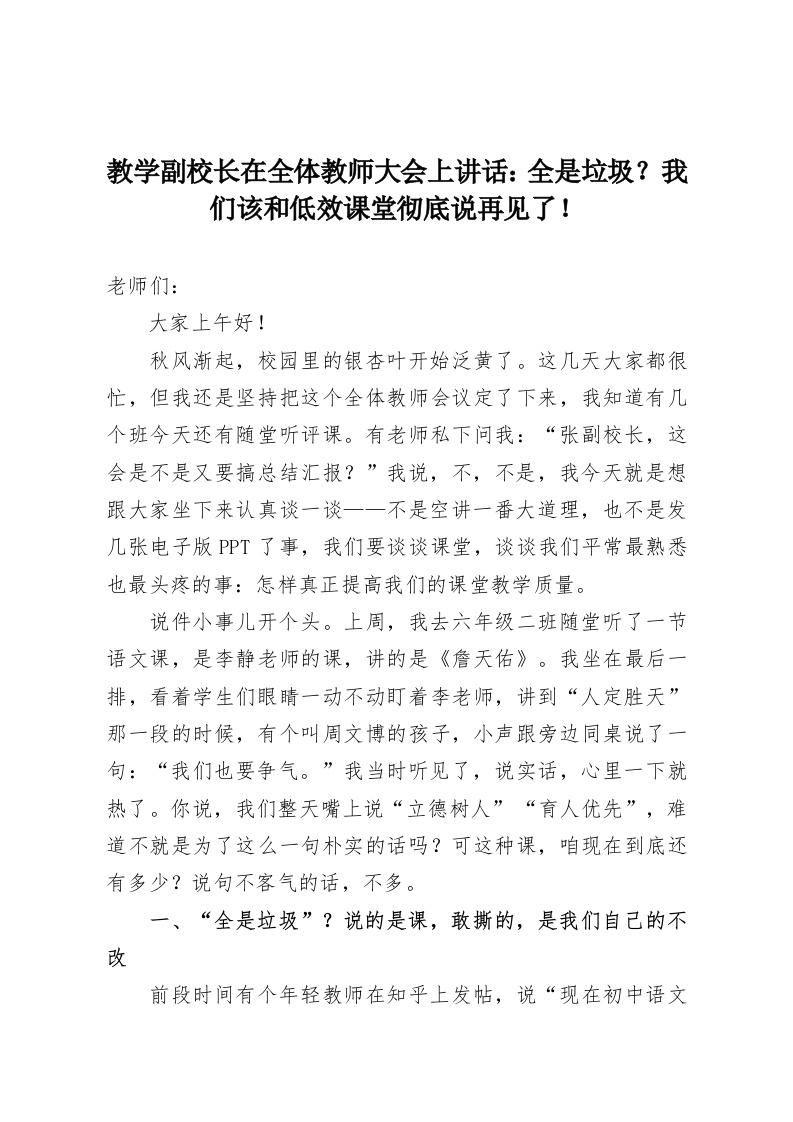 教学副校长在全体教师大会上讲话：全是垃圾？我们该和低效课堂彻底说再见了！

老师们：

大家上午好！

秋风渐起，校园里的银杏叶开始泛黄了。这几天大家都很忙，但我还是坚持把这个全体教师会议定了下来，我知道有几个班今天还有随堂听评课。有老师私下问我：“张副校长，这会是不是又要搞总结汇报？”我说，不，不是，我今天就是想跟大家坐下来认真谈一谈——不是空讲一番大道理，也不是发几张电子版PPT了事，我们要谈谈课堂，谈谈我们平常最熟悉也最头疼的事：怎样真正提高我们的课堂教学质量。

说件小事儿开个头。上周，我去六年级二班随堂听了一节语文课，是李静老师的课，讲的是《詹天佑》。我坐在最后一排，看着学生们眼睛一动不动盯着李老师，讲到“人定胜天”那一段的时候，有个叫周文博的孩子，小声跟旁边同桌说了一句：“我们也要争气。”我当时听见了，说实话，心里一下就热了。你说，我们整天嘴上说“立德树人”“育人优先”，难道不就是为了这么一句朴实的话吗？可这种课，咱现在到底还有多少？说句不客气的话，不多。

一、“全是垃圾”？说的是课，敢撕的，是我们自己的不改

前段时间有个年轻教师在知乎上发帖，说“现在初中语文